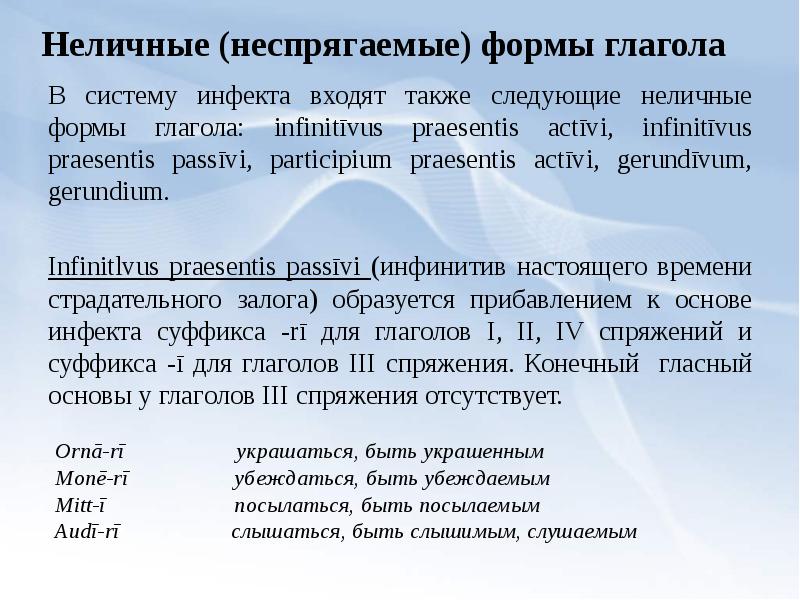 Неличные (неспрягаемые) формы глагола

В систему инфекта входят также следующие неличные формы глагола: infinitīvus praesentis actīvi, infinitīvus praesentis passīvi, participium praesentis actīvi, gerundīvum, gerundium.

Infinitlvus praesentis passīvi (инфинитив настоящего времени страдательного залога) образуется прибавлением к основе инфекта суффикса -rī для глаголов I, II, IV спряжений и суффикса -ī для глаголов III спряжения. Конечный гласный основы у глаголов III спряжения отсутствует.

Ornā-rī украшаться, быть украшенным
Monē-rī убеждаться, быть убеждаемым
Mitt-ī посылаться, быть посылаемым
Audī-rī слышаться, быть слышимым, слушаемым